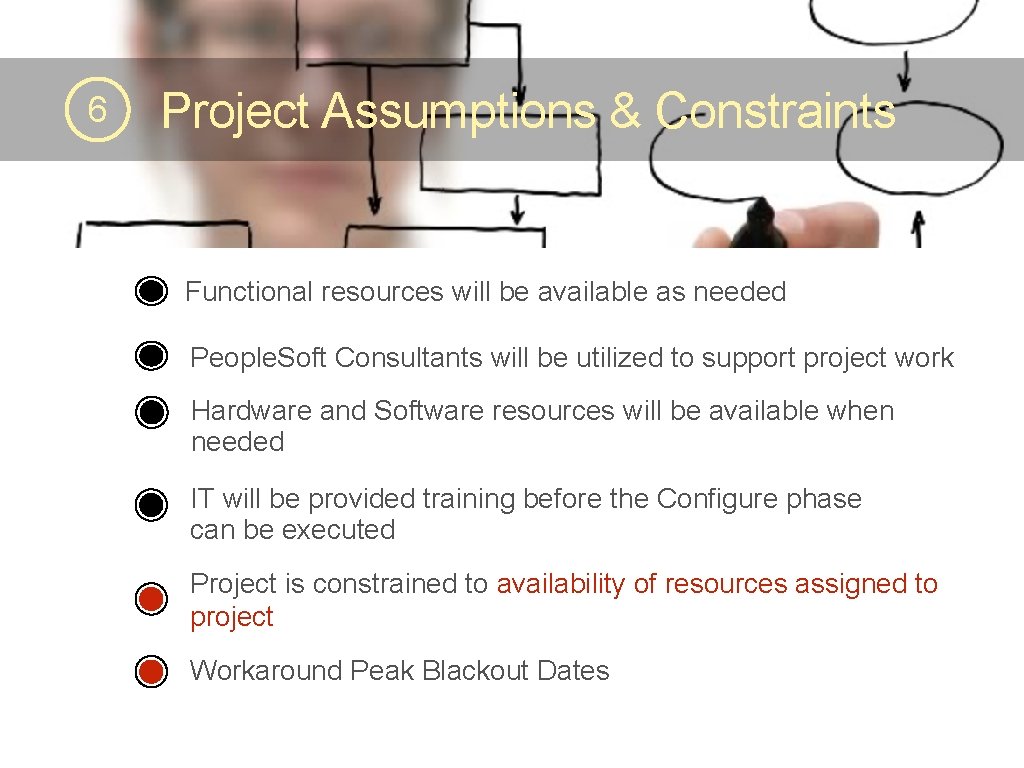 6 Project Assumptions & Constraints

Functional resources will be available as needed

People.Soft Consultants will be utilized to support project work

Hardware and Software resources will be available when needed

IT will be provided training before the Configure phase can be executed

Project is constrained to availability of resources assigned to project

Workaround Peak Blackout Dates